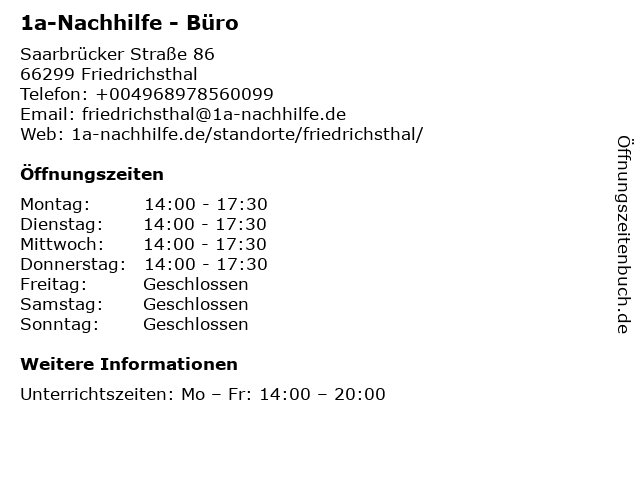 1a-Nachhilfe - Büro

Saarbrücker Straße 86
66299 Friedrichsthal
Telefon: +004968978560099
Email: friedrichsthal@1a-nachhilfe.de
Web: 1a-nachhilfe.de/standorte/friedrichsthal/

Öffnungszeiten

Montag: 14:00 - 17:30
Dienstag: 14:00 - 17:30
Mittwoch: 14:00 - 17:30
Donnerstag: 14:00 - 17:30
Freitag: Geschlossen
Samstag: Geschlossen
Sonntag: Geschlossen

Weitere Informationen

Unterrichtszeiten: Mo – Fr: 14:00 – 20:00

Öffnungszeitenbuch.de